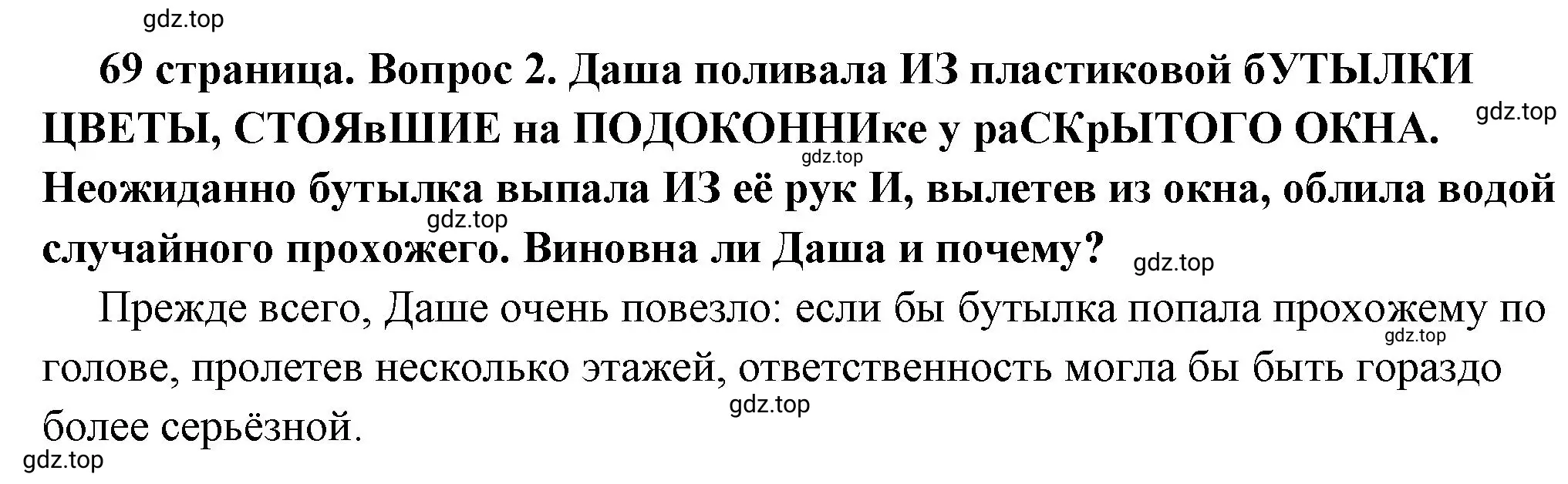 gdz.top

69 страница. Вопрос 2. Даша поливала ИЗ пластиковой бУТЫЛКИ ЦВЕТЫ, СТОЯвШИЕ на ПОДОКОННИке у раСКрЫТОГО ОКНА. Неожиданно бутылка выпала ИЗ её рук И, вылетев из окна, облила водой случайного прохожего. Виновна ли Даша и почему?

gdz.top gdz.top gdz.top gdz.top

Прежде всего, Даше очень повезло: если бы бутылка попала прохожему по голове, пролетев несколько этажей, ответственность могла бы быть гораздо более серьёзной.

gdz.top gdz.top gdz.top